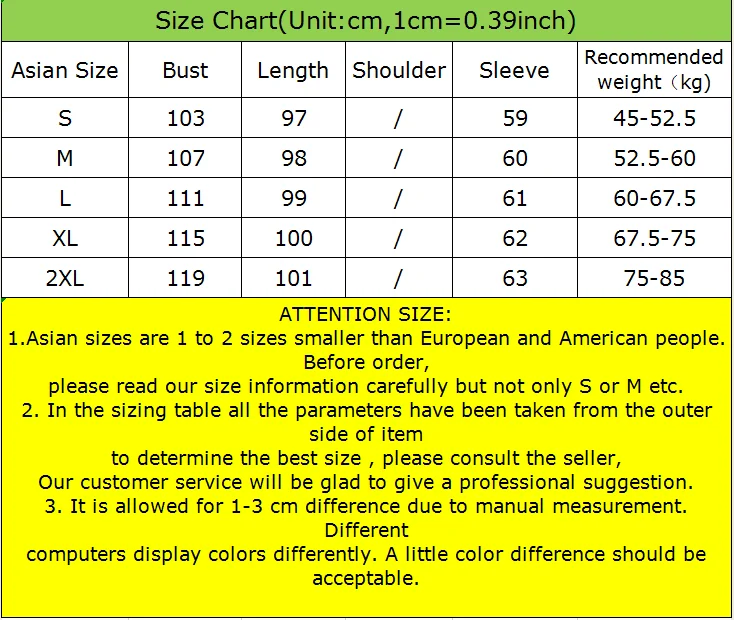 Size Chart(Unit:cm,1cm=0.39inch)

| Asian Size | Bust | Length | Shoulder | Sleeve | Recommended weight（kg) |
|---|---|---|---|---|---|
| S | 103 | 97 | / | 59 | 45-52.5 |
| M | 107 | 98 | / | 60 | 52.5-60 |
| L | 111 | 99 | / | 61 | 60-67.5 |
| XL | 115 | 100 | / | 62 | 67.5-75 |
| 2XL | 119 | 101 | / | 63 | 75-85 |

ATTENTION SIZE:

1.Asian sizes are 1 to 2 sizes smaller than European and American people. Before order, please read our size information carefully but not only S or M etc.

2. In the sizing table all the parameters have been taken from the outer side of item to determine the best size , please consult the seller, Our customer service will be glad to give a professional suggestion.

3. It is allowed for 1-3 cm difference due to manual measurement. Different computers display colors differently. A little color difference should be acceptable.